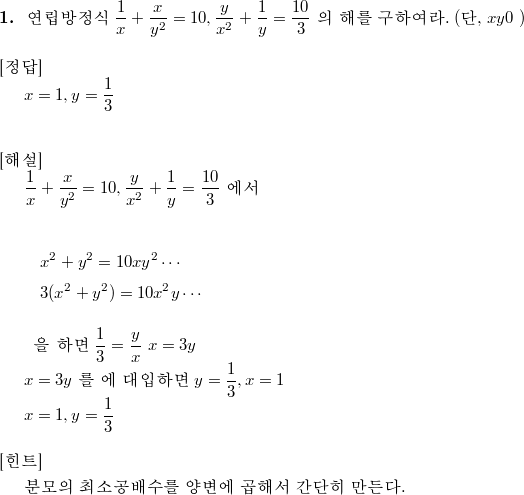 **1.** 연립방정식 $\frac{1}{x}+\frac{x}{y^2}=10, \frac{y}{x^2}+\frac{1}{y}=\frac{10}{3}$ 의 해를 구하여라. (단, $xy0$ )

[정답]
$x=1, y=\frac{1}{3}$

[해설]
$\frac{1}{x}+\frac{x}{y^2}=10, \frac{y}{x^2}+\frac{1}{y}=\frac{10}{3}$ 에서

$x^2+y^2=10xy^2\cdots$
$3(x^2+y^2)=10x^2y\cdots$

을 하면 $\frac{1}{3}=\frac{y}{x}$ $x=3y$
$x=3y$ 를 에 대입하면 $y=\frac{1}{3}, x=1$
$x=1, y=\frac{1}{3}$

[힌트]
분모의 최소공배수를 양변에 곱해서 간단히 만든다.